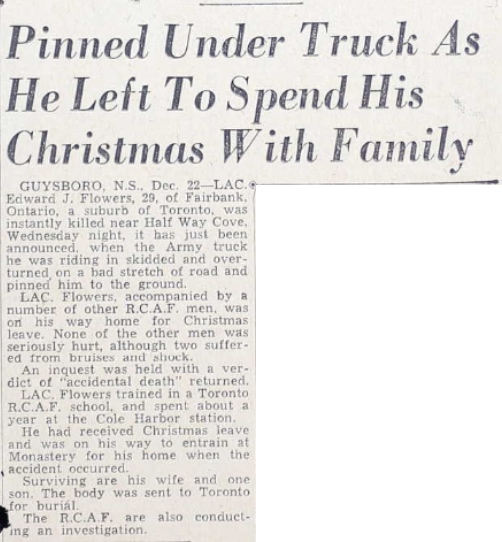 Pinned Under Truck As He Left To Spend His Christmas With Family

GUYSBORO, N.S., Dec. 22—LAC. Edward J. Flowers, 29, of Fairbank, Ontario, a suburb of Toronto, was instantly killed near Half Way Cove, Wednesday night, it has just been announced, when the Army truck he was riding in skidded and overturned on a bad stretch of road and pinned him to the ground.

LAC. Flowers, accompanied by a number of other R.C.A.F. men, was on his way home for Christmas leave. None of the other men was seriously hurt, although two suffered from bruises and shock.

An inquest was held with a verdict of "accidental death" returned.

LAC. Flowers trained in a Toronto R.C.A.F. school, and spent about a year at the Cole Harbor station.

He had received Christmas leave and was on his way to entrain at Monastery for his home when the accident occurred.

Surviving are his wife and one son. The body was sent to Toronto for burial.

The R.C.A.F. are also conducting an investigation.